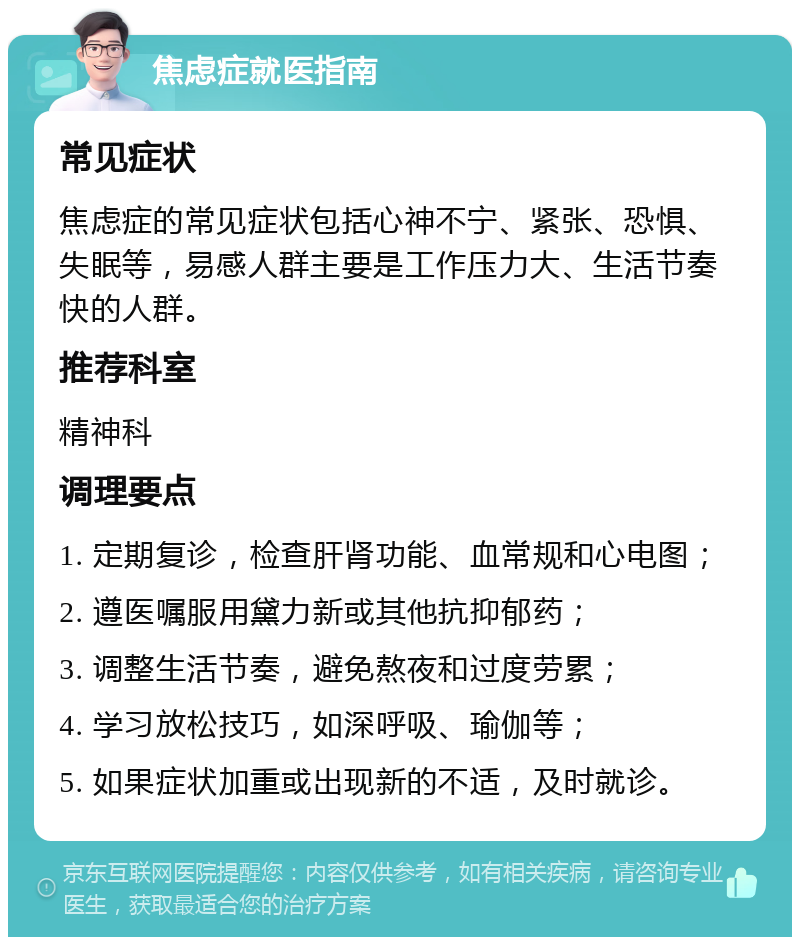 焦虑症就医指南

常见症状

焦虑症的常见症状包括心神不宁、紧张、恐惧、失眠等，易感人群主要是工作压力大、生活节奏快的人群。

推荐科室

精神科

调理要点

1. 定期复诊，检查肝肾功能、血常规和心电图；

2. 遵医嘱服用黛力新或其他抗抑郁药；

3. 调整生活节奏，避免熬夜和过度劳累；

4. 学习放松技巧，如深呼吸、瑜伽等；

5. 如果症状加重或出现新的不适，及时就诊。

京东互联网医院提醒您：内容仅供参考，如有相关疾病，请咨询专业医生，获取最适合您的治疗方案